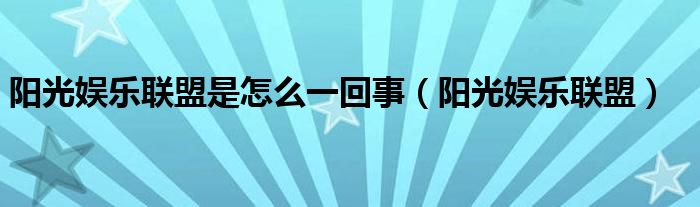 阳光娱乐联盟是怎么一回事（阳光娱乐联盟）